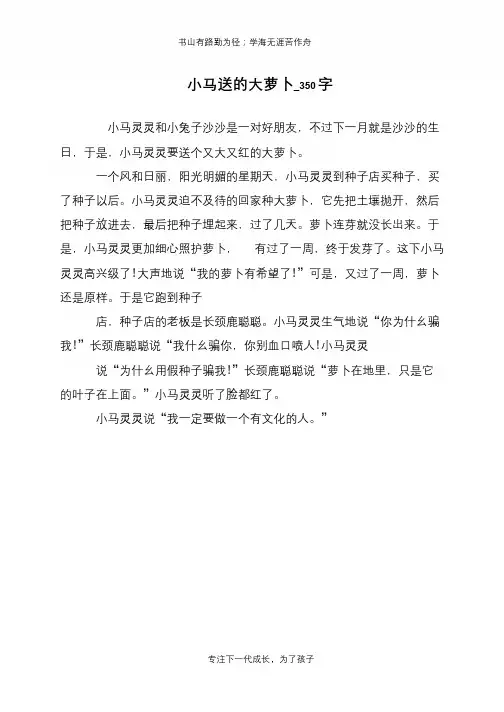 书山有路勤为径；学海无涯苦作舟

小马送的大萝卜_350字

小马灵灵和小兔子沙沙是一对好朋友，不过下一月就是沙沙的生日，于是，小马灵灵要送个又大又红的大萝卜。

一个风和日丽，阳光明媚的星期天，小马灵灵到种子店买种子，买了种子以后。小马灵灵迫不及待的回家种大萝卜，它先把土壤抛开，然后把种子放进去，最后把种子埋起来，过了几天。萝卜连芽就没长出来。于是，小马灵灵更加细心照护萝卜，　有过了一周，终于发芽了。这下小马灵灵高兴级了！大声地说“我的萝卜有希望了！”可是，又过了一周，萝卜还是原样。于是它跑到种子

店，种子店的老板是长颈鹿聪聪。小马灵灵生气地说“你为什么骗我！”长颈鹿聪聪说“我什么骗你，你别血口喷人！小马灵灵

说“为什么用假种子骗我！”长颈鹿聪聪说“萝卜在地里，只是它的叶子在上面。”小马灵灵听了脸都红了。

小马灵灵说“我一定要做一个有文化的人。”

专注下一代成长，为了孩子